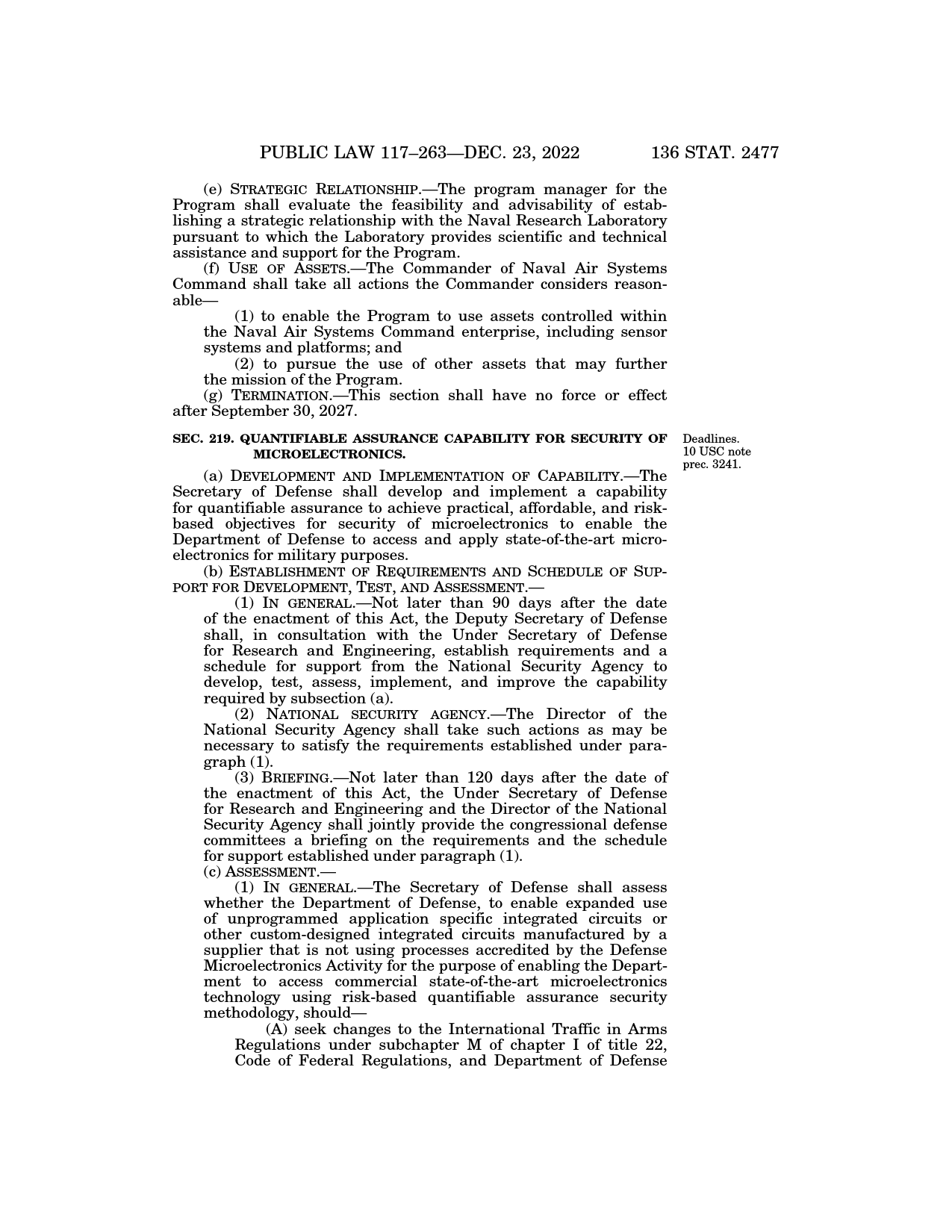 PUBLIC LAW 117–263—DEC. 23, 2022 136 STAT. 2477

(e) STRATEGIC RELATIONSHIP.—The program manager for the Program shall evaluate the feasibility and advisability of establishing a strategic relationship with the Naval Research Laboratory pursuant to which the Laboratory provides scientific and technical assistance and support for the Program.

(f) USE OF ASSETS.—The Commander of Naval Air Systems Command shall take all actions the Commander considers reasonable—

(1) to enable the Program to use assets controlled within the Naval Air Systems Command enterprise, including sensor systems and platforms; and

(2) to pursue the use of other assets that may further the mission of the Program.

(g) TERMINATION.—This section shall have no force or effect after September 30, 2027.

SEC. 219. QUANTIFIABLE ASSURANCE CAPABILITY FOR SECURITY OF MICROELECTRONICS.

Deadlines. 10 USC note prec. 3241.

(a) DEVELOPMENT AND IMPLEMENTATION OF CAPABILITY.—The Secretary of Defense shall develop and implement a capability for quantifiable assurance to achieve practical, affordable, and risk-based objectives for security of microelectronics to enable the Department of Defense to access and apply state-of-the-art microelectronics for military purposes.

(b) ESTABLISHMENT OF REQUIREMENTS AND SCHEDULE OF SUPPORT FOR DEVELOPMENT, TEST, AND ASSESSMENT.—

(1) IN GENERAL.—Not later than 90 days after the date of the enactment of this Act, the Deputy Secretary of Defense shall, in consultation with the Under Secretary of Defense for Research and Engineering, establish requirements and a schedule for support from the National Security Agency to develop, test, assess, implement, and improve the capability required by subsection (a).

(2) NATIONAL SECURITY AGENCY.—The Director of the National Security Agency shall take such actions as may be necessary to satisfy the requirements established under paragraph (1).

(3) BRIEFING.—Not later than 120 days after the date of the enactment of this Act, the Under Secretary of Defense for Research and Engineering and the Director of the National Security Agency shall jointly provide the congressional defense committees a briefing on the requirements and the schedule for support established under paragraph (1).

(c) ASSESSMENT.—

(1) IN GENERAL.—The Secretary of Defense shall assess whether the Department of Defense, to enable expanded use of unprogrammed application specific integrated circuits or other custom-designed integrated circuits manufactured by a supplier that is not using processes accredited by the Defense Microelectronics Activity for the purpose of enabling the Department to access commercial state-of-the-art microelectronics technology using risk-based quantifiable assurance security methodology, should—

(A) seek changes to the International Traffic in Arms Regulations under subchapter M of chapter I of title 22, Code of Federal Regulations, and Department of Defense